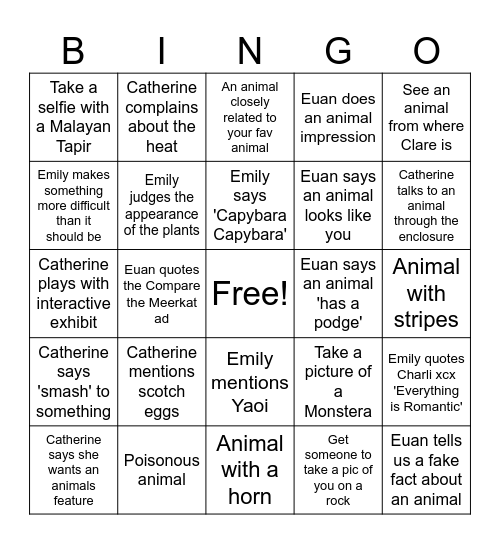 | B | I | N | G | O |
|---|---|---|---|---|
| Take a selfie with a Malayan Tapir | Catherine complains about the heat | An animal closely related to your fav animal | Euan does an animal impression | See an animal from where Clare is |
| Emily makes something more difficult than it should be | Emily judges the appearance of the plants | Emily says 'Capybara Capybara' | Euan says an animal looks like you | Catherine talks to an animal through the enclosure |
| Catherine plays with interactive exhibit | Euan quotes the Compare the Meerkat ad | Free! | Euan says an animal 'has a podge' | Animal with stripes |
| Catherine says 'smash' to something | Catherine mentions scotch eggs | Emily mentions Yaoi | Take a picture of a Monstera | Emily quotes Charli xcx 'Everything is Romantic' |
| Catherine says she wants an animals feature | Poisonous animal | Animal with a horn | Get someone to take a pic of you on a rock | Euan tells us a fake fact about an animal |